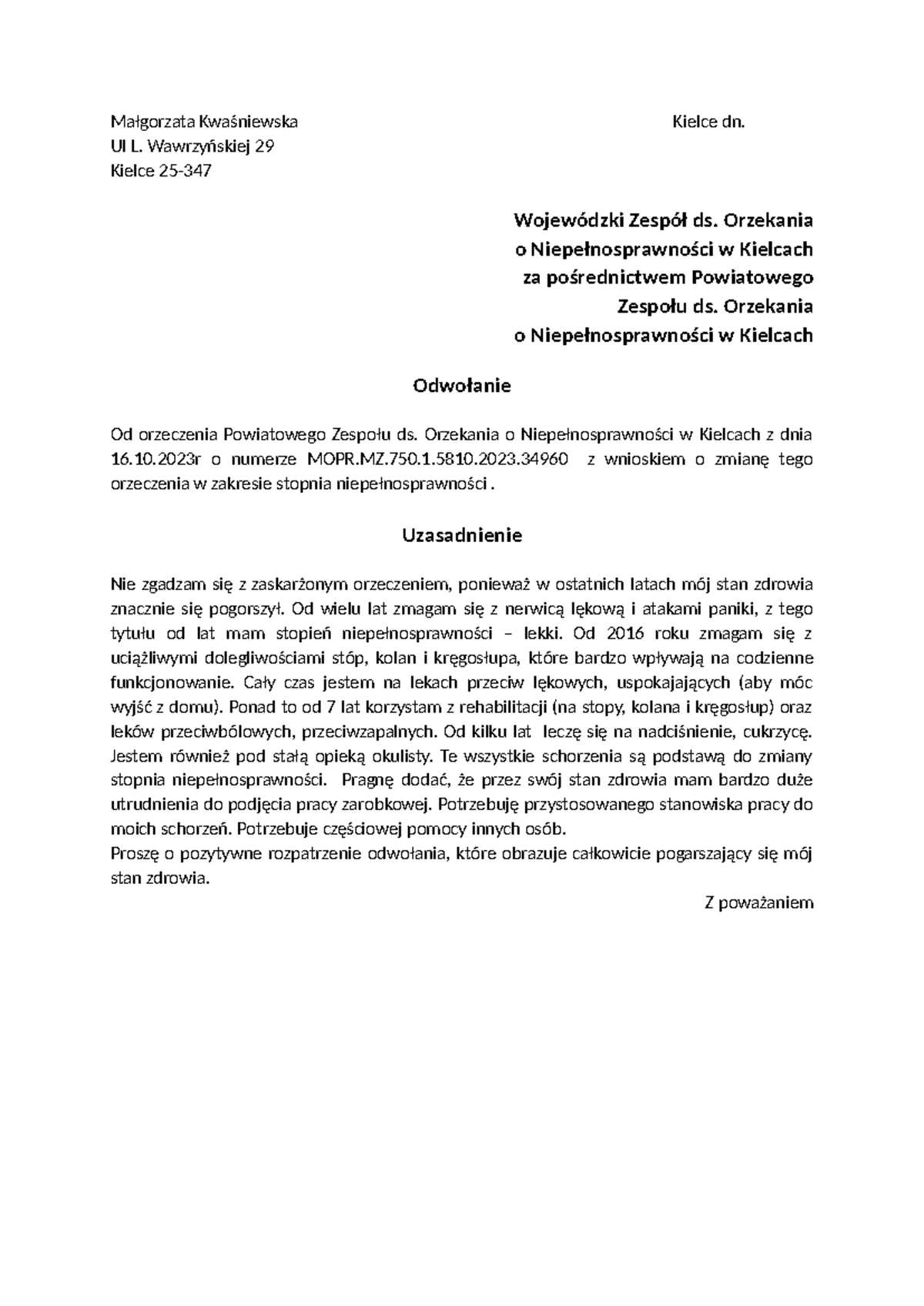 Małgorzata Kwaśniewska

Kielce dn.

Ul L. Wawrzyńskiej 29
Kielce 25-347

Wojewódzki Zespół ds. Orzekania
o Niepełnosprawności w Kielcach
za pośrednictwem Powiatowego
Zespołu ds. Orzekania
o Niepełnosprawności w Kielcach

Odwołanie

Od orzeczenia Powiatowego Zespołu ds. Orzekania o Niepełnosprawności w Kielcach z dnia 16.10.2023r o numerze MOPR.MZ.750.1.5810.2023.34960 z wnioskiem o zmianę tego orzeczenia w zakresie stopnia niepełnosprawności .

Uzasadnienie

Nie zgadzam się z zaskarżonym orzeczeniem, ponieważ w ostatnich latach mój stan zdrowia znacznie się pogorszył. Od wielu lat zmagam się z nerwicą lękową i atakami paniki, z tego tytułu od lat mam stopień niepełnosprawności – lekki. Od 2016 roku zmagam się z uciążliwymi dolegliwościami stóp, kolan i kręgosłupa, które bardzo wpływają na codzienne funkcjonowanie. Cały czas jestem na lekach przeciw lękowych, uspokajających (aby móc wyjść z domu). Ponad to od 7 lat korzystam z rehabilitacji (na stopy, kolana i kręgosłup) oraz leków przeciwbólowych, przeciwzapalnych. Od kilku lat leczę się na nadciśnienie, cukrzycę. Jestem również pod stałą opieką okulisty. Te wszystkie schorzenia są podstawą do zmiany stopnia niepełnosprawności. Pragnę dodać, że przez swój stan zdrowia mam bardzo duże utrudnienia do podjęcia pracy zarobkowej. Potrzebuję przystosowanego stanowiska pracy do moich schorzeń. Potrzebuje częściowej pomocy innych osób.
Proszę o pozytywne rozpatrzenie odwołania, które obrazuje całkowicie pogarszający się mój stan zdrowia.

Z poważaniem